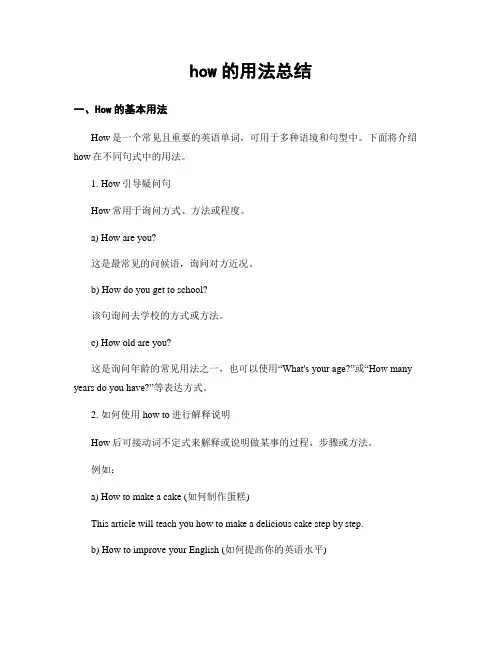 how 的用法总结

一、How 的基本用法

How 是一个常见且重要的英语单词，可用于多种语境和句型中。下面将介绍 how 在不同句式中的用法。

1. How 引导疑问句

How 常用于询问方式、方法或程度。

a) How are you?

这是最常见的问候语，询问对方近况。

b) How do you get to school?

该句询问去学校的方式或方法。

c) How old are you?

这是询问年龄的常见用法之一，也可以使用“What's your age?”或“How many years do you have?”等表达方式。

2. 如何使用 how to 进行解释说明

How 后可接动词不定式来解释或说明做某事的过程、步骤或方法。

例如：

a) How to make a cake (如何制作蛋糕)

This article will teach you how to make a delicious cake step by step.

b) How to improve your English (如何提高你的英语水平)